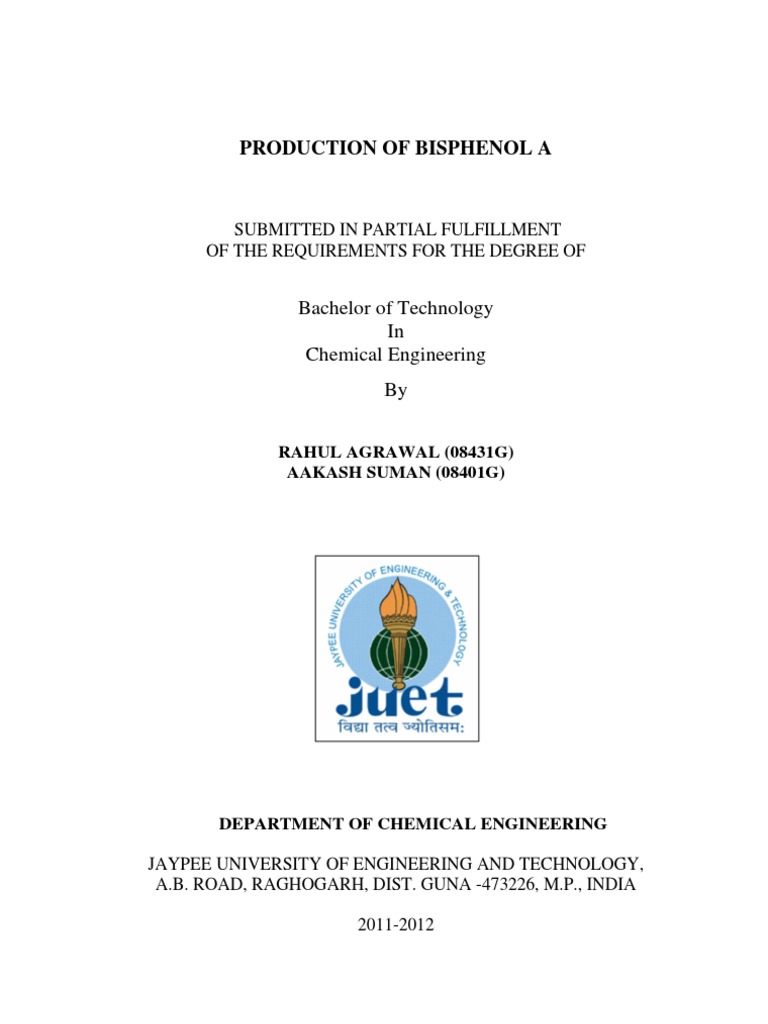 PRODUCTION OF BISPHENOL A

SUBMITTED IN PARTIAL FULFILLMENT
OF THE REQUIREMENTS FOR THE DEGREE OF

Bachelor of Technology
In
Chemical Engineering

By

RAHUL AGRAWAL (08431G)
AAKASH SUMAN (08401G)

JAYPEE UNIVERSITY OF ENGINEERING & TECHNOLOGY
juet
विद्या तत्व ज्योतिसमः

DEPARTMENT OF CHEMICAL ENGINEERING

JAYPEE UNIVERSITY OF ENGINEERING AND TECHNOLOGY,
A.B. ROAD, RAGHOGARH, DIST. GUNA -473226, M.P., INDIA

2011-2012